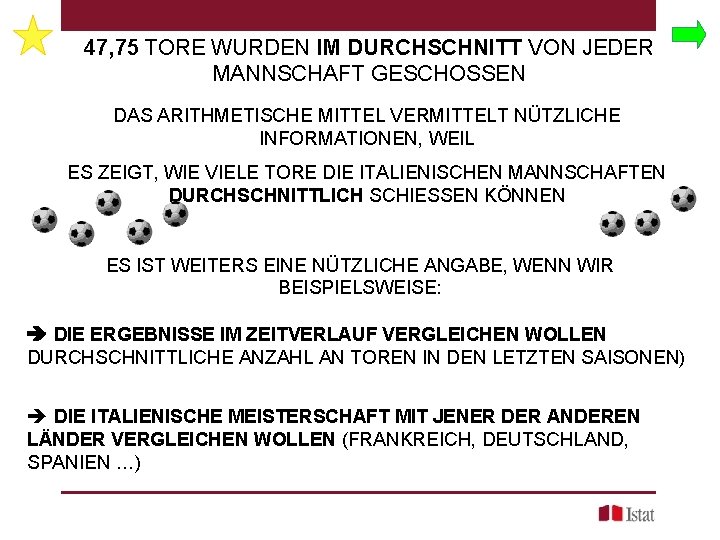 47,75 TORE WURDEN IM DURCHSCHNITT VON JEDER MANNSCHAFT GESCHOSSEN

DAS ARITHMETISCHE MITTEL VERMITTELT NÜTZLICHE INFORMATIONEN, WEIL

ES ZEIGT, WIE VIELE TORE DIE ITALIENISCHEN MANNSCHAFTEN DURCHSCHNITTLICH SCHIESSEN KÖNNEN

ES IST WEITERS EINE NÜTZLICHE ANGABE, WENN WIR BEISPIELSWEISE:

➔ DIE ERGEBNISSE IM ZEITVERLAUF VERGLEICHEN WOLLEN DURCHSCHNITTLICHE ANZAHL AN TOREN IN DEN LETZTEN SAISONEN)

➔ DIE ITALIENISCHE MEISTERSCHAFT MIT JENER DER ANDEREN LÄNDER VERGLEICHEN WOLLEN (FRANKREICH, DEUTSCHLAND, SPANIEN ...)

Istat